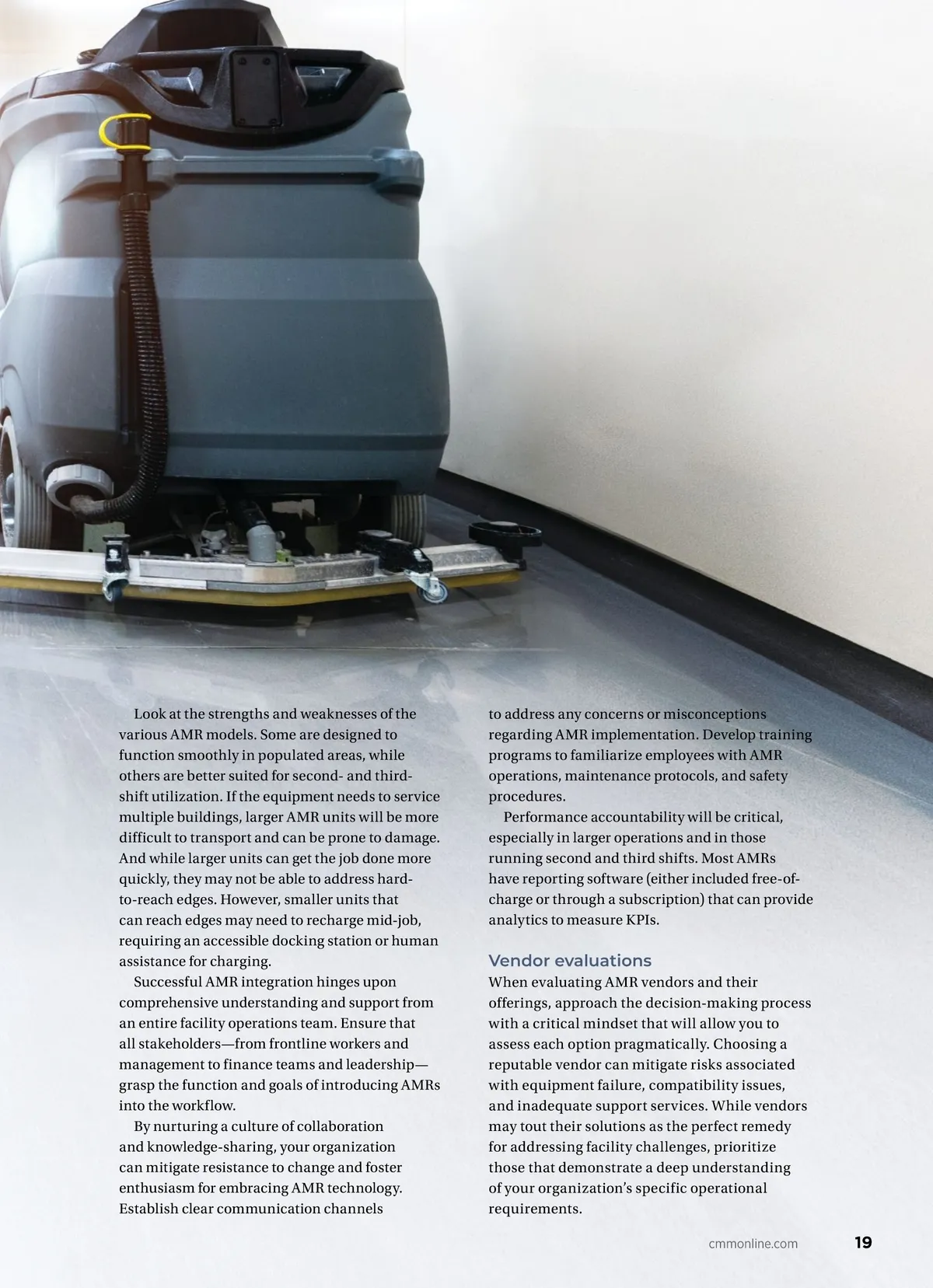 Look at the strengths and weaknesses of the various AMR models. Some are designed to function smoothly in populated areas, while others are better suited for second- and third-shift utilization. If the equipment needs to service multiple buildings, larger AMR units will be more difficult to transport and can be prone to damage. And while larger units can get the job done more quickly, they may not be able to address hard-to-reach edges. However, smaller units that can reach edges may need to recharge mid-job, requiring an accessible docking station or human assistance for charging.

Successful AMR integration hinges upon comprehensive understanding and support from an entire facility operations team. Ensure that all stakeholders—from frontline workers and management to finance teams and leadership—grasp the function and goals of introducing AMRs into the workflow.

By nurturing a culture of collaboration and knowledge-sharing, your organization can mitigate resistance to change and foster enthusiasm for embracing AMR technology. Establish clear communication channels to address any concerns or misconceptions regarding AMR implementation. Develop training programs to familiarize employees with AMR operations, maintenance protocols, and safety procedures.

Performance accountability will be critical, especially in larger operations and in those running second and third shifts. Most AMRs have reporting software (either included free-of-charge or through a subscription) that can provide analytics to measure KPIs.

Vendor evaluations

When evaluating AMR vendors and their offerings, approach the decision-making process with a critical mindset that will allow you to assess each option pragmatically. Choosing a reputable vendor can mitigate risks associated with equipment failure, compatibility issues, and inadequate support services. While vendors may tout their solutions as the perfect remedy for addressing facility challenges, prioritize those that demonstrate a deep understanding of your organization's specific operational requirements.

cmmonline.com 19